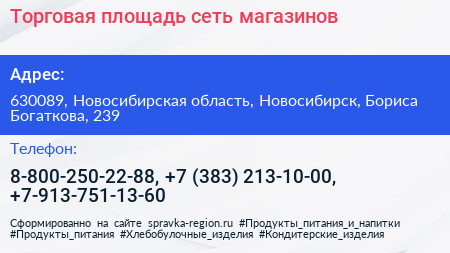 Торговая площадь сеть магазинов

Адрес:

630089, Новосибирская область, Новосибирск, Бориса Богаткова, 239

Телефон:

8-800-250-22-88, +7 (383) 213-10-00, +7-913-751-13-60

Сформированно на сайте spravka-region.ru #Продукты_питания_и_напитки #Продукты_питания #Хлебобулочные_изделия #Кондитерские_изделия